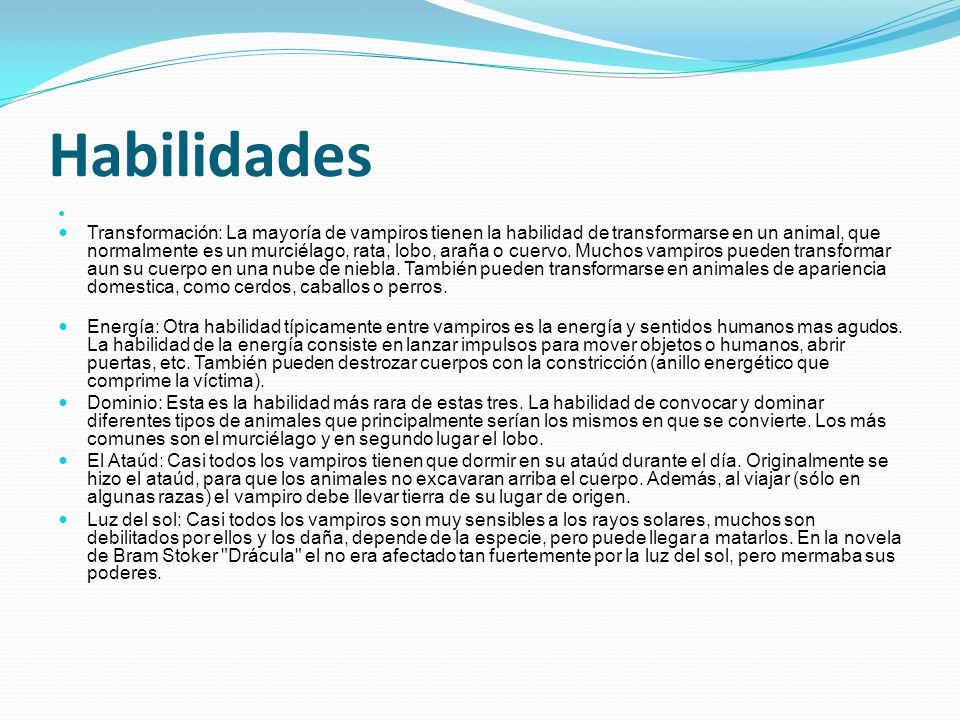 Habilidades

Transformación: La mayoría de vampiros tienen la habilidad de transformarse en un animal, que normalmente es un murciélago, rata, lobo, araña o cuervo. Muchos vampiros pueden transformar aun su cuerpo en una nube de niebla. También pueden transformarse en animales de apariencia domestica, como cerdos, caballos o perros.

Energía: Otra habilidad típicamente entre vampiros es la energía y sentidos humanos mas agudos. La habilidad de la energía consiste en lanzar impulsos para mover objetos o humanos, abrir puertas, etc. También pueden destrozar cuerpos con la constricción (anillo energético que comprime la víctima).

Dominio: Esta es la habilidad más rara de estas tres. La habilidad de convocar y dominar diferentes tipos de animales que principalmente serían los mismos en que se convierte. Los más comunes son el murciélago y en segundo lugar el lobo.

El Ataúd: Casi todos los vampiros tienen que dormir en su ataúd durante el día. Originalmente se hizo el ataúd, para que los animales no excavaran arriba el cuerpo. Además, al viajar (sólo en algunas razas) el vampiro debe llevar tierra de su lugar de origen.

Luz del sol: Casi todos los vampiros son muy sensibles a los rayos solares, muchos son debilitados por ellos y los daña, depende de la especie, pero puede llegar a matarlos. En la novela de Bram Stoker "Drácula" el no era afectado tan fuertemente por la luz del sol, pero mermaba sus poderes.